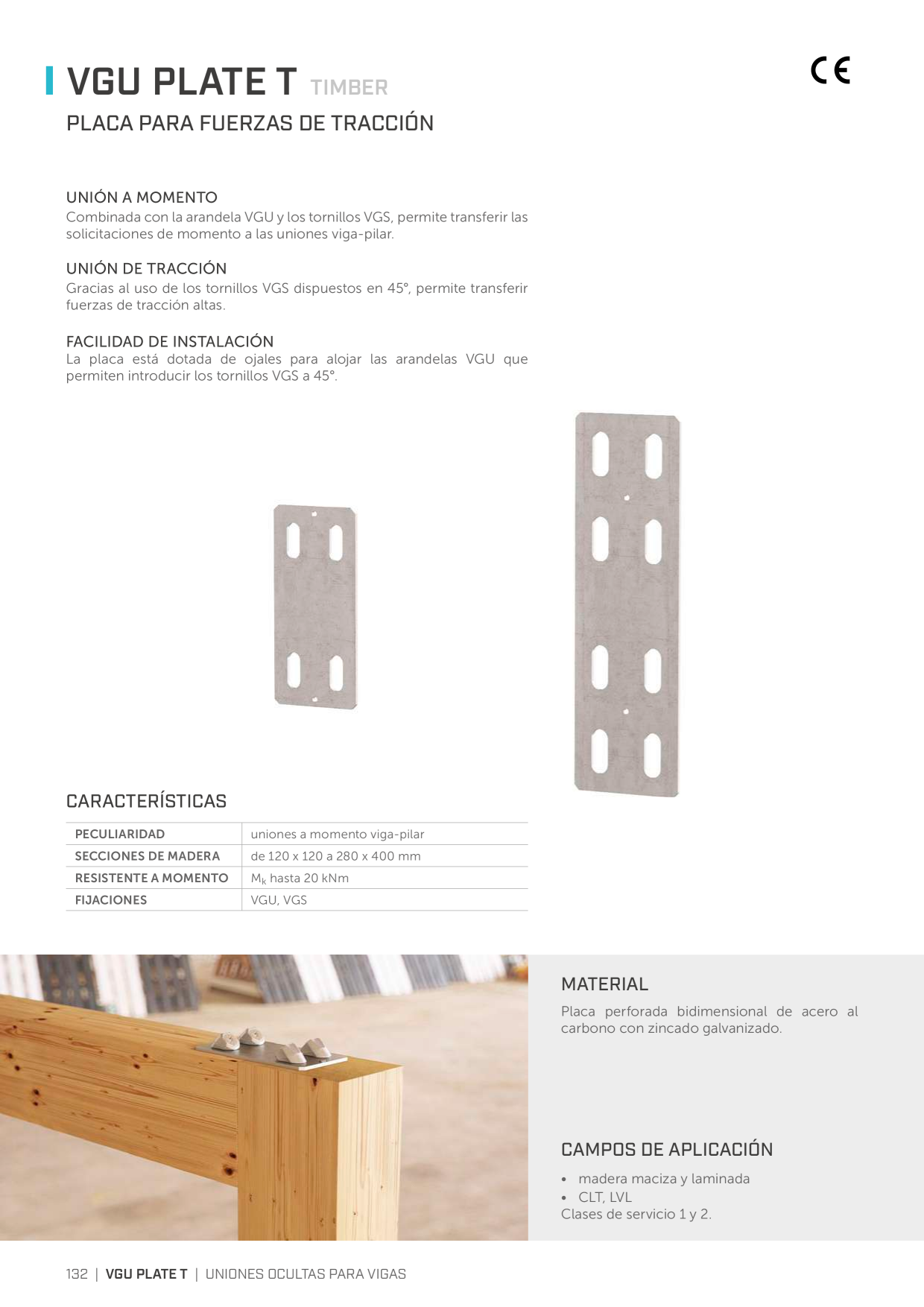 VGU PLATE T TIMBER

CE

PLACA PARA FUERZAS DE TRACCIÓN

UNIÓN A MOMENTO
Combinada con la arandela VGU y los tornillos VGS, permite transferir las solicitaciones de momento a las uniones viga-pilar.

UNIÓN DE TRACCIÓN
Gracias al uso de los tornillos VGS dispuestos en 45°, permite transferir fuerzas de tracción altas.

FACILIDAD DE INSTALACIÓN
La placa está dotada de ojales para alojar las arandelas VGU que permiten introducir los tornillos VGS a 45°.

CARACTERÍSTICAS

| PECULIARIDAD | uniones a momento viga-pilar |
|---|---|
| SECCIONES DE MADERA | de 120 x 120 a 280 x 400 mm |
| RESISTENTE A MOMENTO | $M_k$ hasta 20 kNm |
| FIJACIONES | VGU, VGS |

MATERIAL
Placa perforada bidimensional de acero al carbono con zincado galvanizado.

CAMPOS DE APLICACIÓN
• madera maciza y laminada
• CLT, LVL
Clases de servicio 1 y 2.

132 | VGU PLATE T | UNIONES OCULTAS PARA VIGAS